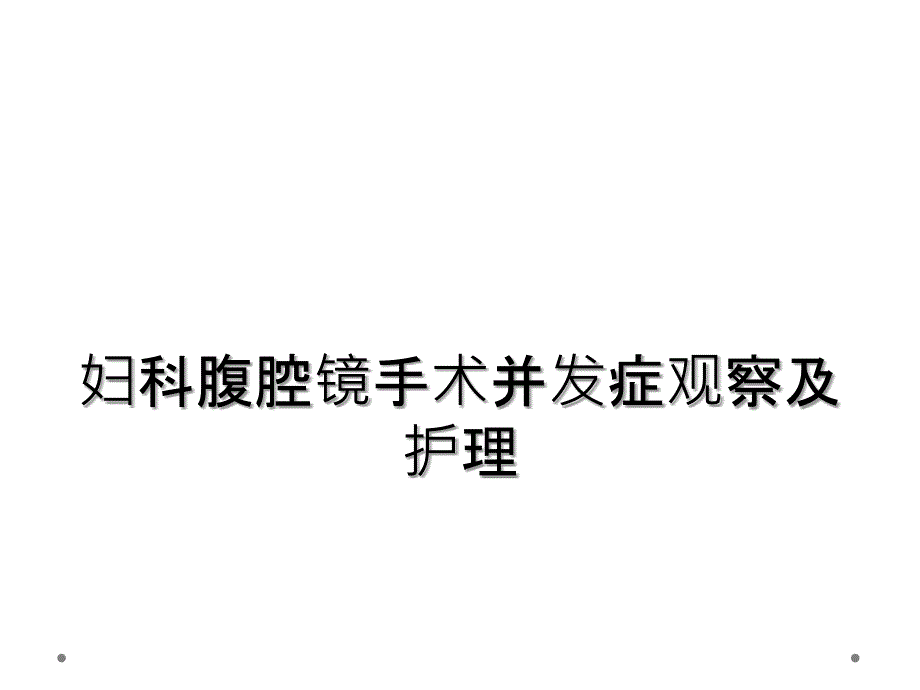 妇科腹腔镜手术并发症观察及护理